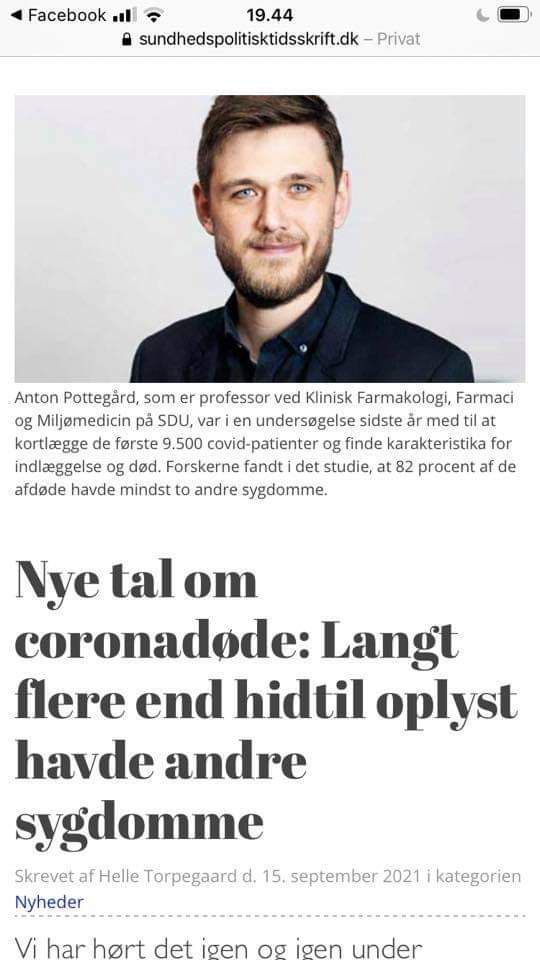 ◀ Facebook 19.44
sundhedspolitisktidsskrift.dk – Privat

Anton Pottegård, som er professor ved Klinisk Farmakologi, Farmaci og Miljømedicin på SDU, var i en undersøgelse sidste år med til at kortlægge de første 9.500 covid-patienter og finde karakteristika for indlæggelse og død. Forskerne fandt i det studie, at 82 procent af de afdøde havde mindst to andre sygdomme.

Nye tal om coronadøde: Langt flere end hidtil oplyst havde andre sygdomme

Skrevet af Helle Torpegaard d. 15. september 2021 i kategorien Nyheder

Vi har hørt det igen og igen under